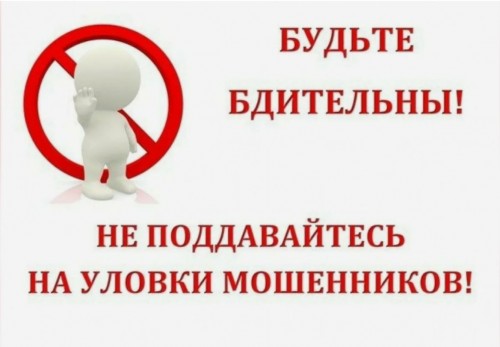 БУДЬТЕ БДИТЕЛЬНЫ!

НЕ ПОДДАВАЙТЕСЬ НА УЛОВКИ МОШЕННИКОВ!